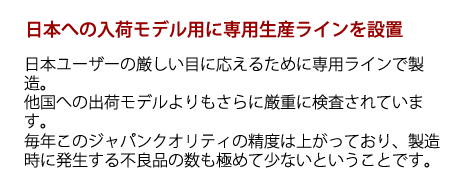 日本への入荷モデル用に専用生産ラインを設置

日本ユーザーの厳しい目に応えるために専用ラインで製造。
他国への出荷モデルよりもさらに厳重に検査されています。
毎年このジャパンクオリティの精度は上がっており、製造時に発生する不良品の数も極めて少ないということです。